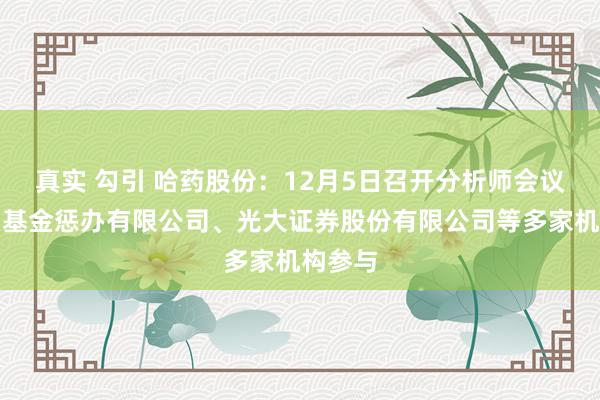 真实 勾引 哈药股份：12月5日召开分析师会议 基金惩办有限公司、光大证券股份有限公司等多家机 多家机构参与